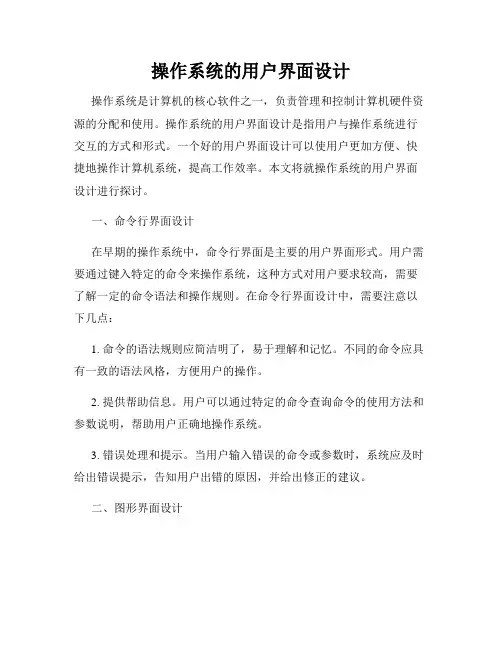 操作系统的用户界面设计

操作系统是计算机的核心软件之一，负责管理和控制计算机硬件资源的分配和使用。操作系统的用户界面设计是指用户与操作系统进行交互的方式和形式。一个好的用户界面设计可以使用户更加方便、快捷地操作计算机系统，提高工作效率。本文将就操作系统的用户界面设计进行探讨。

一、命令行界面设计

在早期的操作系统中，命令行界面是主要的用户界面形式。用户需要通过键入特定的命令来操作系统，这种方式对用户要求较高，需要了解一定的命令语法和操作规则。在命令行界面设计中，需要注意以下几点：

1. 命令的语法规则应简洁明了，易于理解和记忆。不同的命令应具有一致的语法风格，方便用户的操作。

2. 提供帮助信息。用户可以通过特定的命令查询命令的使用方法和参数说明，帮助用户正确地操作系统。

3. 错误处理和提示。当用户输入错误的命令或参数时，系统应及时给出错误提示，告知用户出错的原因，并给出修正的建议。

二、图形界面设计